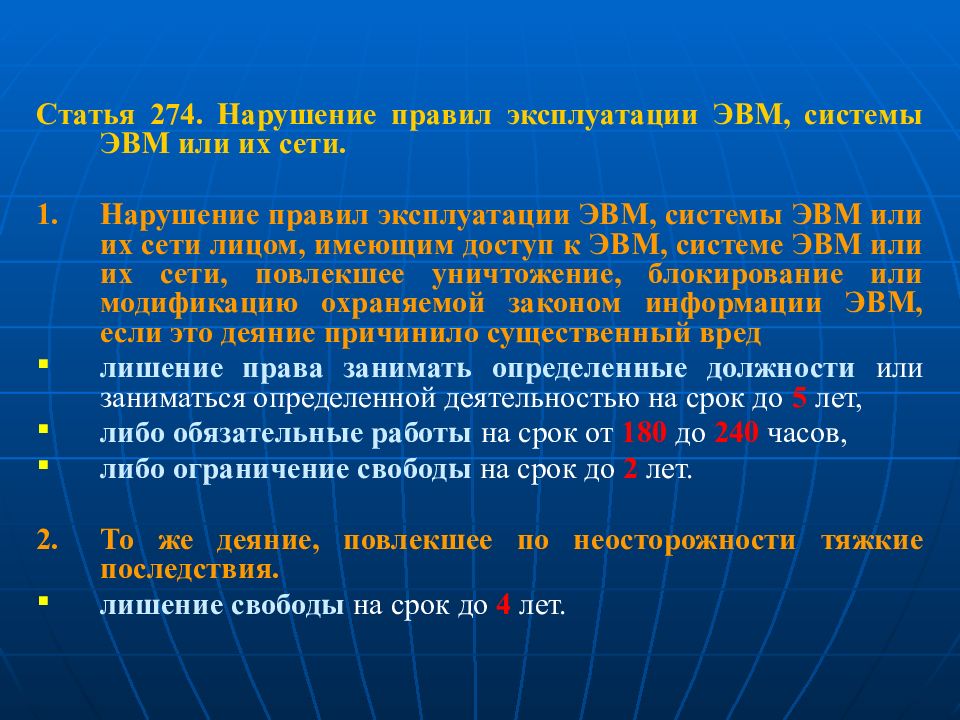 Статья 274. Нарушение правил эксплуатации ЭВМ, системы ЭВМ или их сети.

1. Нарушение правил эксплуатации ЭВМ, системы ЭВМ или их сети лицом, имеющим доступ к ЭВМ, системе ЭВМ или их сети, повлекшее уничтожение, блокирование или модификацию охраняемой законом информации ЭВМ, если это деяние причинило существенный вред

• лишение права занимать определенные должности или заниматься определенной деятельностью на срок до 5 лет,
• либо обязательные работы на срок от 180 до 240 часов,
• либо ограничение свободы на срок до 2 лет.

2. То же деяние, повлекшее по неосторожности тяжкие последствия.

• лишение свободы на срок до 4 лет.